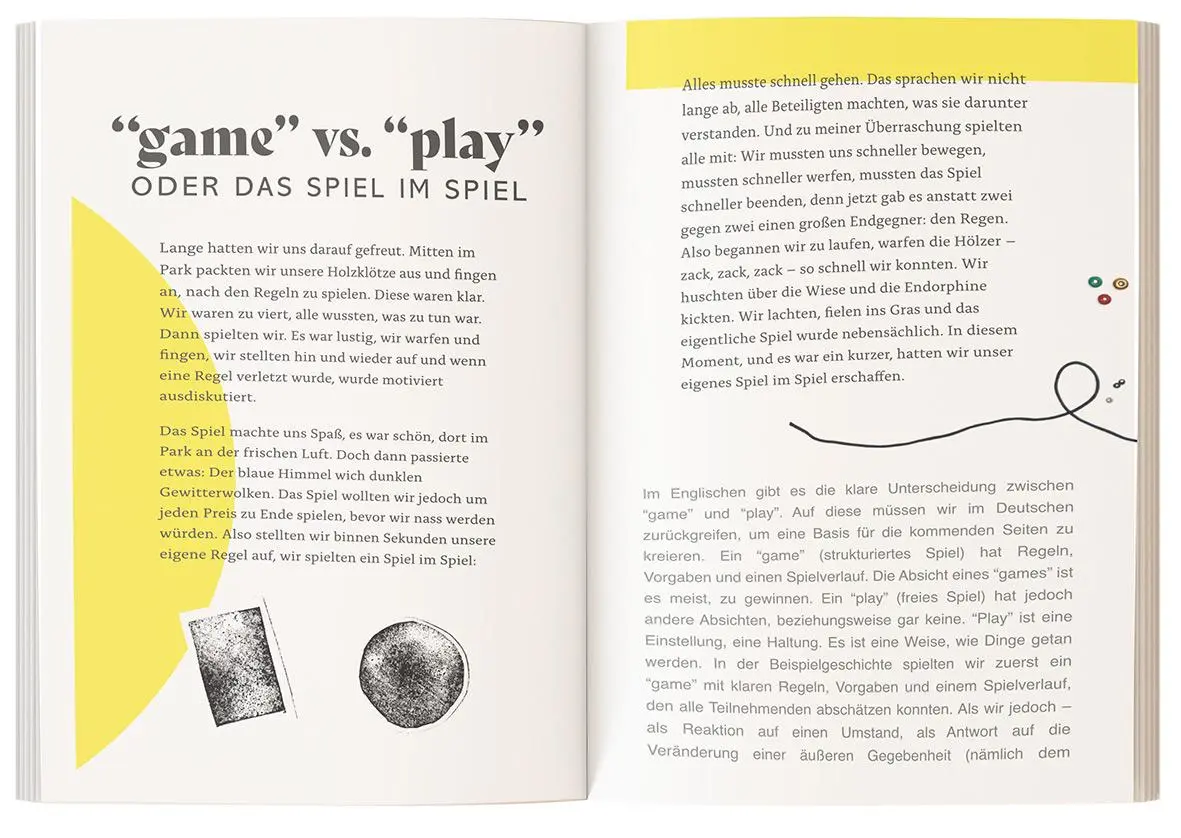 “game” vs. “play”
ODER DAS SPIEL IM SPIEL

Lange hatten wir uns darauf gefreut. Mitten im Park packten wir unsere Holzklötze aus und fingen an, nach den Regeln zu spielen. Diese waren klar. Wir waren zu viert, alle wussten, was zu tun war. Dann spielten wir. Es war lustig, wir warfen und fingen, wir stellten hin und wieder auf und wenn eine Regel verletzt wurde, wurde motiviert ausdiskutiert.

Das Spiel machte uns Spaß, es war schön, dort im Park an der frischen Luft. Doch dann passierte etwas: Der blaue Himmel wich dunklen Gewitterwolken. Das Spiel wollten wir jedoch um jeden Preis zu Ende spielen, bevor wir nass werden würden. Also stellten wir binnen Sekunden unsere eigene Regel auf, wir spielten ein Spiel im Spiel:

Alles musste schnell gehen. Das sprachen wir nicht lange ab, alle Beteiligten machten, was sie darunter verstanden. Und zu meiner Überraschung spielten alle mit: Wir mussten uns schneller bewegen, mussten schneller werfen, mussten das Spiel schneller beenden, denn jetzt gab es anstatt zwei gegen zwei einen großen Endgegner: den Regen. Also begannen wir zu laufen, warfen die Hölzer – zack, zack, zack – so schnell wir konnten. Wir huschten über die Wiese und die Endorphine kickten. Wir lachten, fielen ins Gras und das eigentliche Spiel wurde nebensächlich. In diesem Moment, und es war ein kurzer, hatten wir unser eigenes Spiel im Spiel erschaffen.

Im Englischen gibt es die klare Unterscheidung zwischen “game” und “play”. Auf diese müssen wir im Deutschen zurückgreifen, um eine Basis für die kommenden Seiten zu kreieren. Ein “game” (strukturiertes Spiel) hat Regeln, Vorgaben und einen Spielverlauf. Die Absicht eines “games” ist es meist, zu gewinnen. Ein “play” (freies Spiel) hat jedoch andere Absichten, beziehungsweise gar keine. “Play” ist eine Einstellung, eine Haltung. Es ist eine Weise, wie Dinge getan werden. In der Beispielgeschichte spielten wir zuerst ein “game” mit klaren Regeln, Vorgaben und einem Spielverlauf, den alle Teilnehmenden abschätzen konnten. Als wir jedoch – als Reaktion auf einen Umstand, als Antwort auf die Veränderung einer äußeren Gegebenheit (nämlich dem